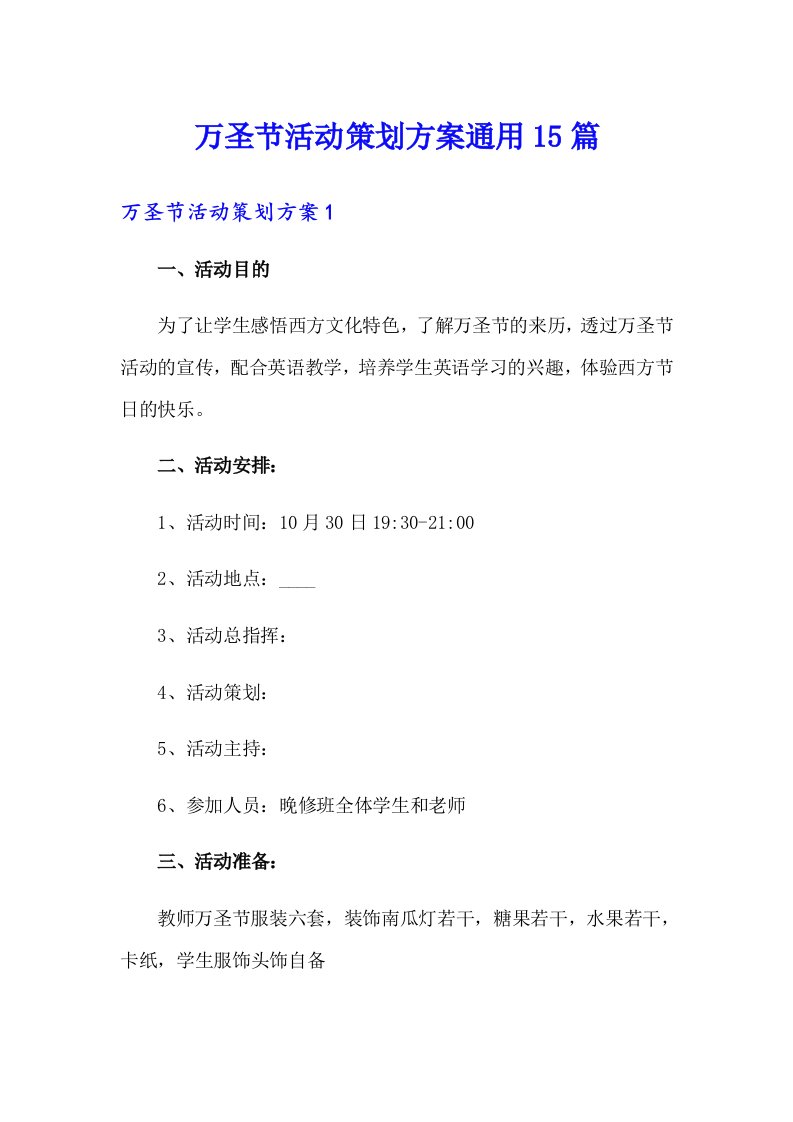 万圣节活动策划方案通用15篇

万圣节活动策划方案1

一、活动目的

为了让学生感悟西方文化特色，了解万圣节的来历，透过万圣节活动的宣传，配合英语教学，培养学生英语学习的兴趣，体验西方节日的快乐。

二、活动安排：

1、活动时间：10月30日19:30-21:00

2、活动地点：____

3、活动总指挥：

4、活动策划：

5、活动主持：

6、参加人员：晚修班全体学生和老师

三、活动准备：

教师万圣节服装六套，装饰南瓜灯若干，糖果若干，水果若干，卡纸，学生服饰头饰自备